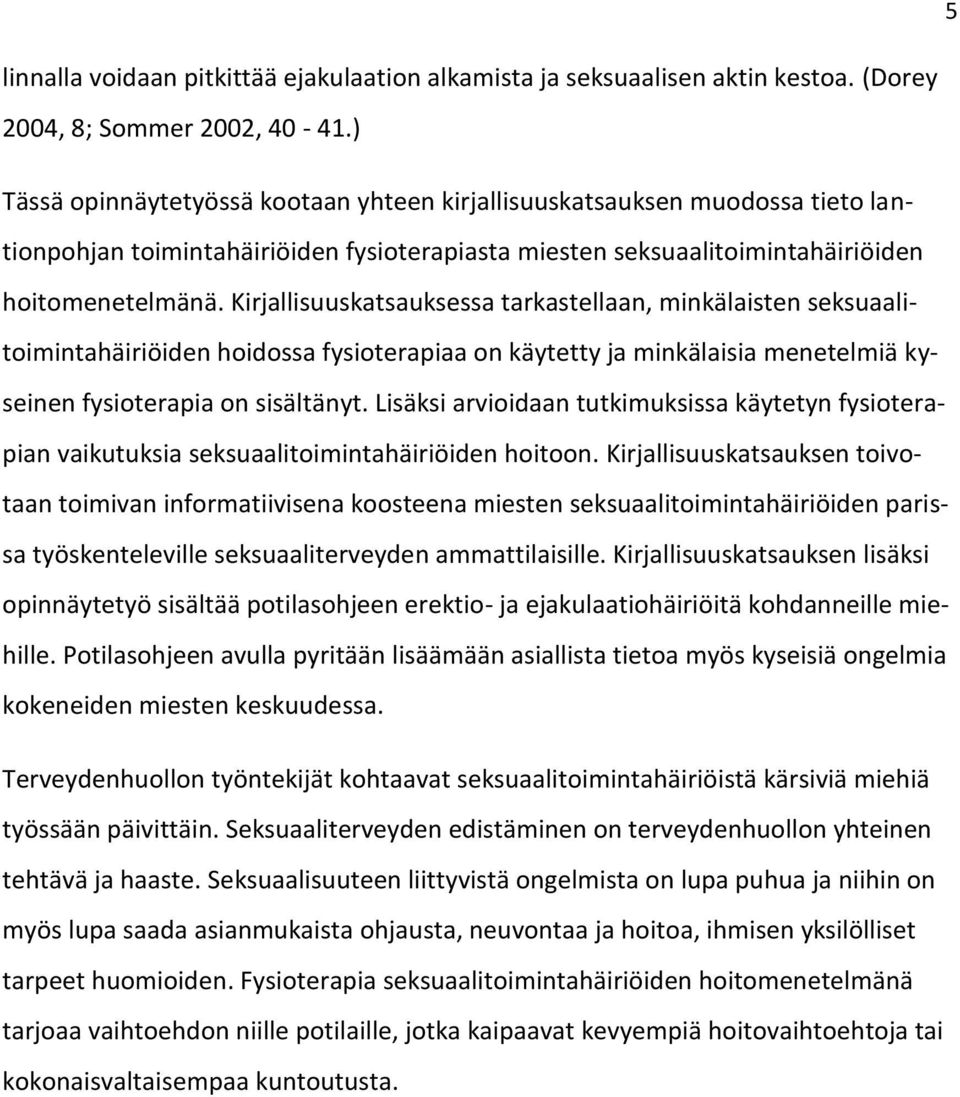 5

linnalla voidaan pitkittää ejakulaation alkamista ja seksuaalisen aktin kestoa. (Dorey 2004, 8; Sommer 2002, 40 - 41.)

Tässä opinnäytetyössä kootaan yhteen kirjallisuuskatsauksen muodossa tieto lantionpohjan toimintahäiriöiden fysioterapiasta miesten seksuaalitoimintahäiriöiden hoitomenetelmänä. Kirjallisuuskatsauksessa tarkastellaan, minkälaisten seksuaalitoimintahäiriöiden hoidossa fysioterapiaa on käytetty ja minkälaisia menetelmiä kyseinen fysioterapia on sisältänyt. Lisäksi arvioidaan tutkimuksissa käytetyn fysioterapian vaikutuksia seksuaalitoimintahäiriöiden hoitoon. Kirjallisuuskatsauksen toivotaan toimivan informatiivisena koosteena miesten seksuaalitoimintahäiriöiden parissa työskenteleville seksuaaliterveyden ammattilaisille. Kirjallisuuskatsauksen lisäksi opinnäytetyö sisältää potilasohjeen erektio- ja ejakulaatiohäiriöitä kohdanneille miehille. Potilasohjeen avulla pyritään lisäämään asiallista tietoa myös kyseisiä ongelmia kokeneiden miesten keskuudessa.

Terveydenhuollon työntekijät kohtaavat seksuaalitoimintahäiriöistä kärsiviä miehiä työssään päivittäin. Seksuaaliterveyden edistäminen on terveydenhuollon yhteinen tehtävä ja haaste. Seksuaalisuuteen liittyvistä ongelmista on lupa puhua ja niihin on myös lupa saada asianmukaista ohjausta, neuvontaa ja hoitoa, ihmisen yksilölliset tarpeet huomioiden. Fysioterapia seksuaalitoimintahäiriöiden hoitomenetelmänä tarjoaa vaihtoehdon niille potilaille, jotka kaipaavat kevyempiä hoitovaihtoehtoja tai kokonaisvaltaisempaa kuntoutusta.